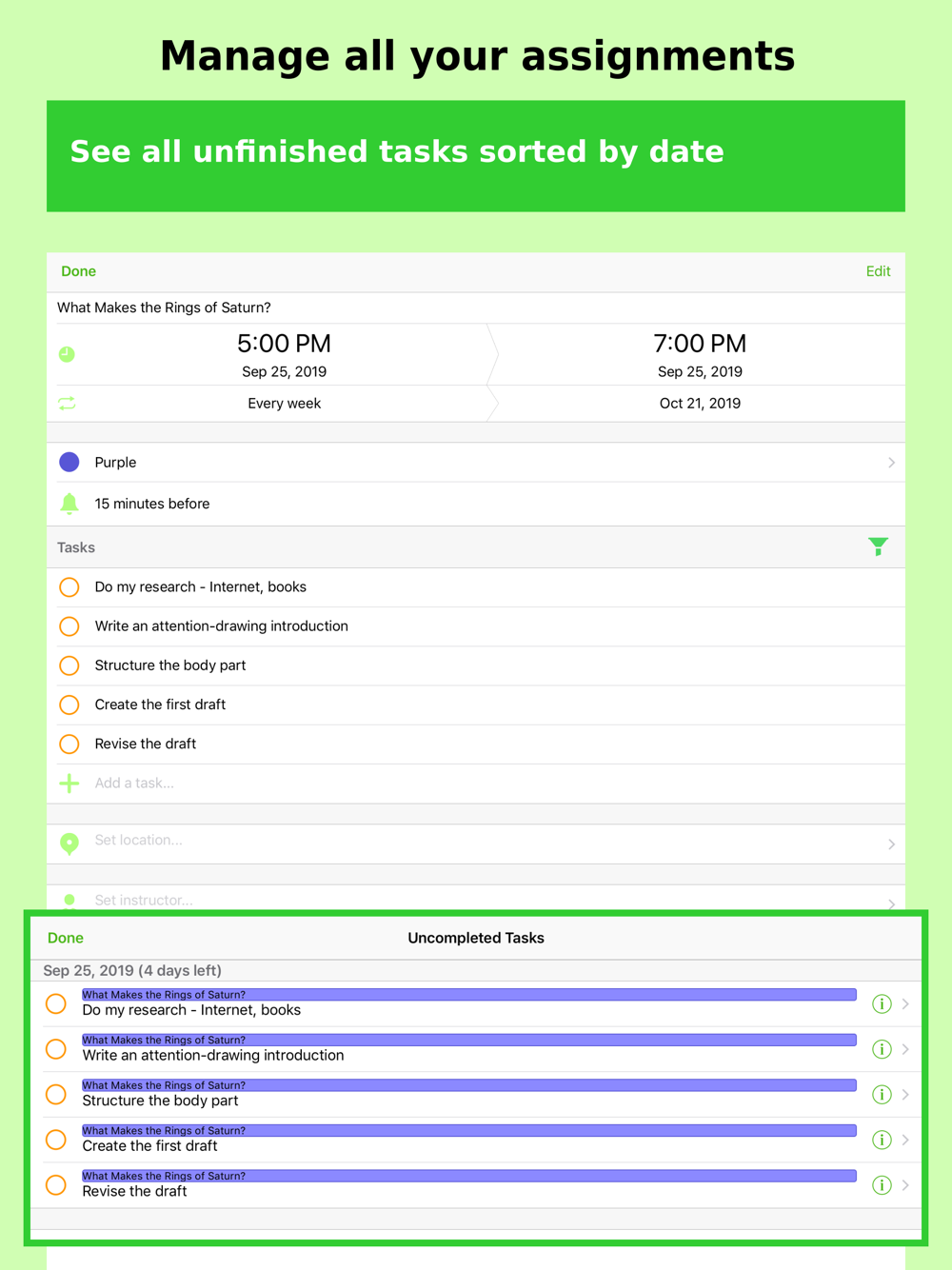 Manage all your assignments

See all unfinished tasks sorted by date

Done

Edit

What Makes the Rings of Saturn?

5:00 PM
Sep 25, 2019

7:00 PM
Sep 25, 2019

Every week

Oct 21, 2019

Purple

15 minutes before

Tasks

Do my research - Internet, books

Write an attention-drawing introduction

Structure the body part

Create the first draft

Revise the draft

Add a task...

Set location...

Set instructor...

Done

Uncompleted Tasks

Sep 25, 2019 (4 days left)

What Makes the Rings of Saturn?
Do my research - Internet, books

What Makes the Rings of Saturn?
Write an attention-drawing introduction

What Makes the Rings of Saturn?
Structure the body part

What Makes the Rings of Saturn?
Create the first draft

What Makes the Rings of Saturn?
Revise the draft